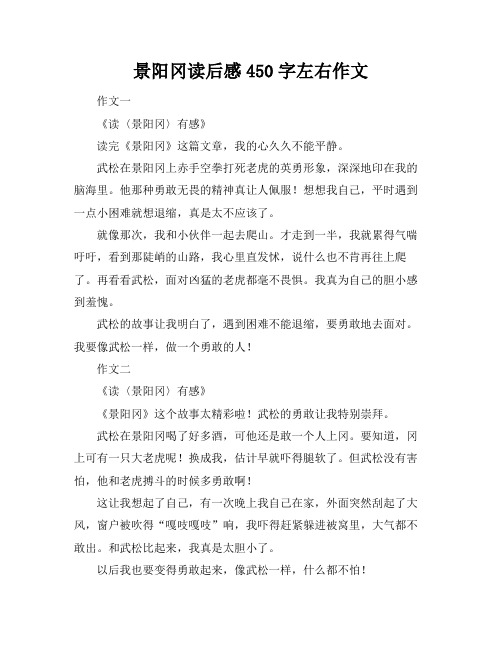 景阳冈读后感450字左右作文

作文一

《读〈景阳冈〉有感》

读完《景阳冈》这篇文章，我的心久久不能平静。

武松在景阳冈上赤手空拳打死老虎的英勇形象，深深地印在我的脑海里。他那种勇敢无畏的精神真让人佩服！想想我自己，平时遇到一点小困难就想退缩，真是太不应该了。

就像那次，我和小伙伴一起去爬山。才走到一半，我就累得气喘吁吁，看到那陡峭的山路，我心里直发怵，说什么也不肯再往上爬了。再看看武松，面对凶猛的老虎都毫不畏惧。我真为自己的胆小感到羞愧。

武松的故事让我明白了，遇到困难不能退缩，要勇敢地去面对。我要像武松一样，做一个勇敢的人！

作文二

《读〈景阳冈〉有感》

《景阳冈》这个故事太精彩啦！武松的勇敢让我特别崇拜。

武松在景阳冈喝了好多酒，可他还是敢一个人上冈。要知道，冈上可有一只大老虎呢！换成我，估计早就吓得腿软了。但武松没有害怕，他和老虎搏斗的时候多勇敢啊！

这让我想起了自己，有一次晚上我自己在家，外面突然刮起了大风，窗户被吹得“嘎吱嘎吱”响，我吓得赶紧躲进被窝里，大气都不敢出。和武松比起来，我真是太胆小了。

以后我也要变得勇敢起来，像武松一样，什么都不怕！